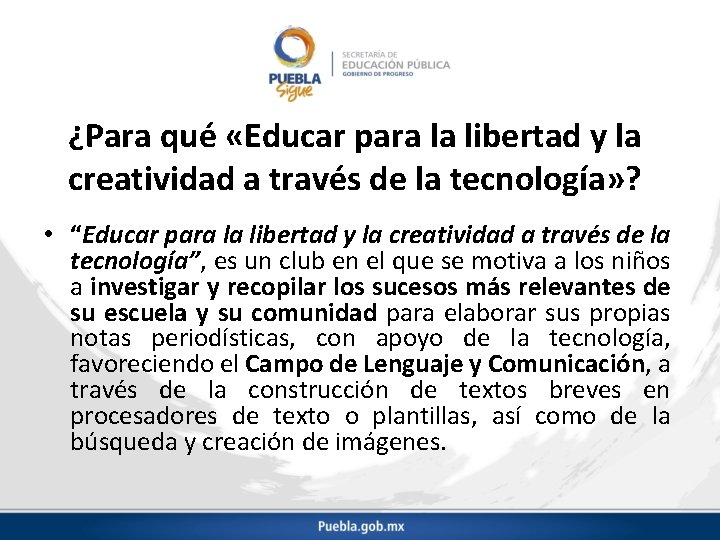 PUEBLA
Sigue

SECRETARÍA DE
EDUCACIÓN PÚBLICA
GOBIERNO DE PROGRESO

¿Para qué «Educar para la libertad y la creatividad a través de la tecnología»?

• "Educar para la libertad y la creatividad a través de la tecnología", es un club en el que se motiva a los niños a investigar y recopilar los sucesos más relevantes de su escuela y su comunidad para elaborar sus propias notas periodísticas, con apoyo de la tecnología, favoreciendo el Campo de Lenguaje y Comunicación, a través de la construcción de textos breves en procesadores de texto o plantillas, así como de la búsqueda y creación de imágenes.

Puebla.gob.mx